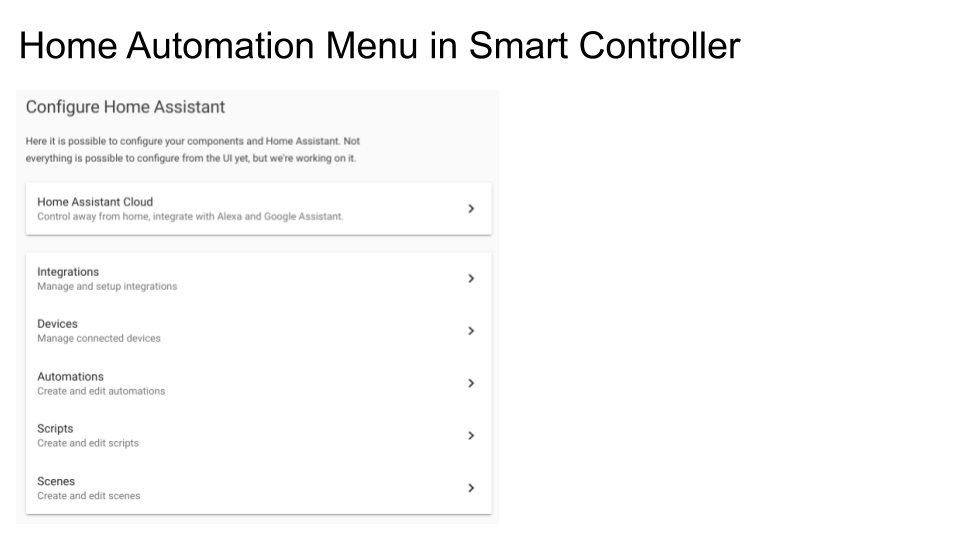 Home Automation Menu in Smart Controller

Configure Home Assistant

Here it is possible to configure your components and Home Assistant. Not everything is possible to configure from the UI yet, but we're working on it.

Home Assistant Cloud
Control away from home, integrate with Alexa and Google Assistant.
>

Integrations
Manage and setup integrations
>

Devices
Manage connected devices
>

Automations
Create and edit automations
>

Scripts
Create and edit scripts
>

Scenes
Create and edit scenes
>